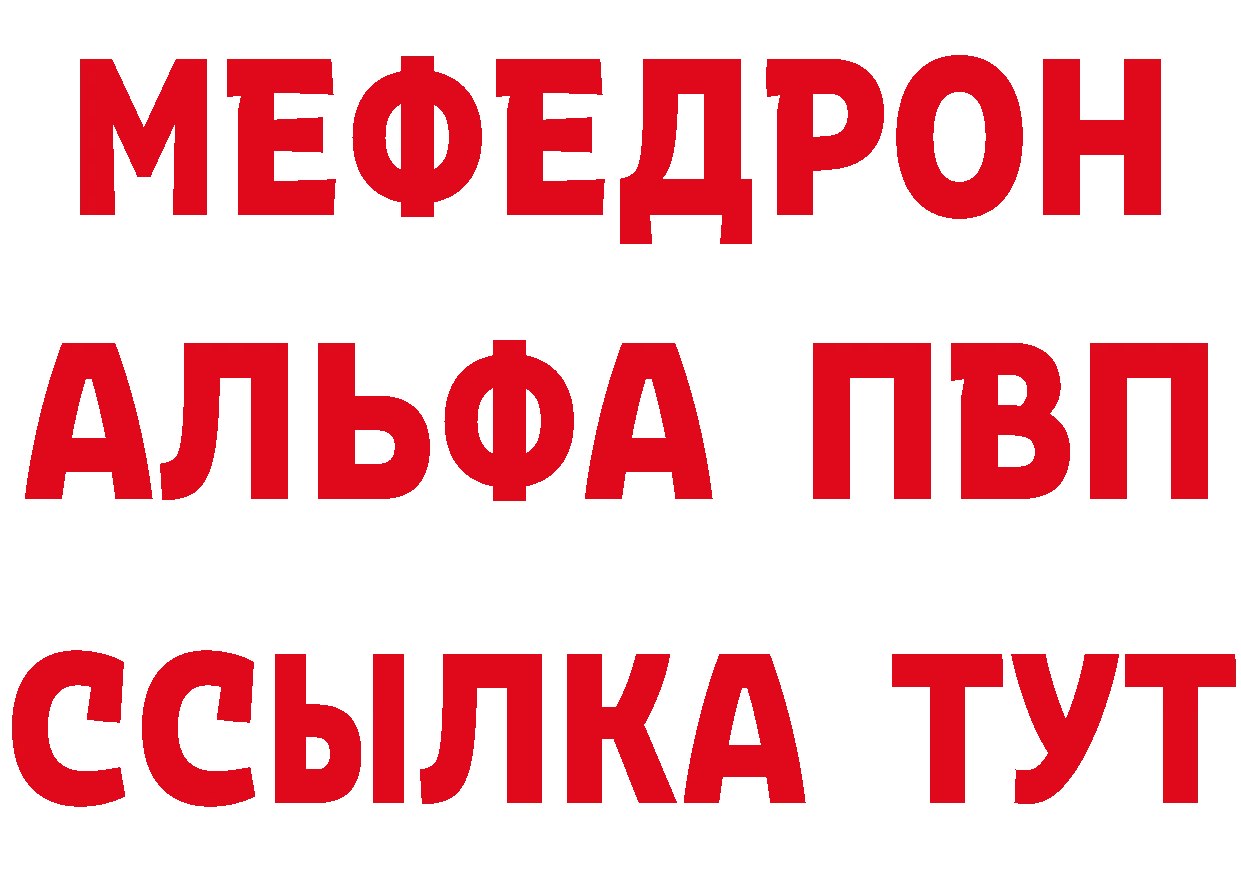 МЕФЕДРОН
АЛЬФА ПВП
ССЫЛКА ТУТ